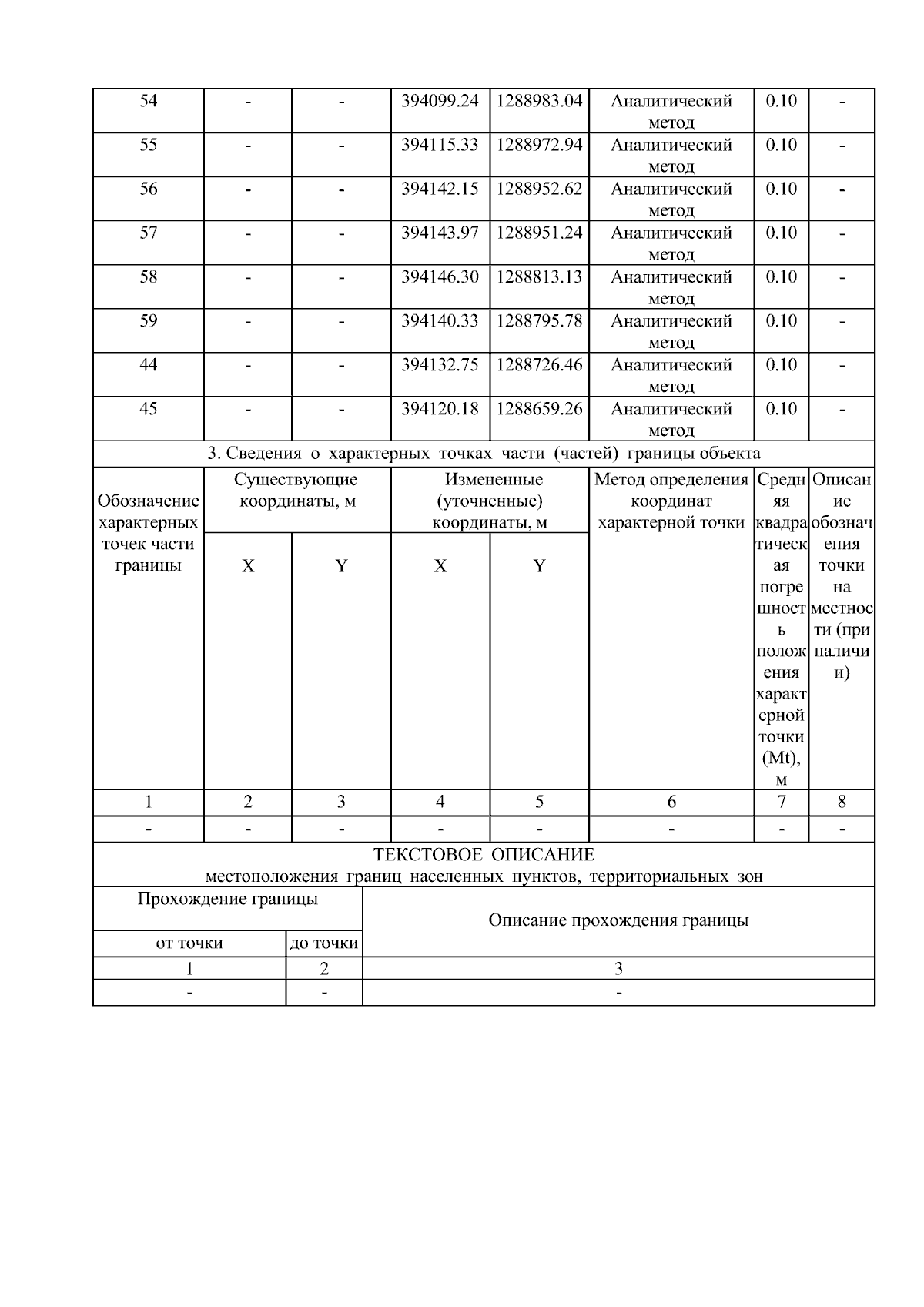 | 54 | - | - | 394099.24 | 1288983.04 | Аналитический метод | 0.10 | - |
|---|---|---|---|---|---|---|---|
| 55 | - | - | 394115.33 | 1288972.94 | Аналитический метод | 0.10 | - |
| 56 | - | - | 394142.15 | 1288952.62 | Аналитический метод | 0.10 | - |
| 57 | - | - | 394143.97 | 1288951.24 | Аналитический метод | 0.10 | - |
| 58 | - | - | 394146.30 | 1288813.13 | Аналитический метод | 0.10 | - |
| 59 | - | - | 394140.33 | 1288795.78 | Аналитический метод | 0.10 | - |
| 44 | - | - | 394132.75 | 1288726.46 | Аналитический метод | 0.10 | - |
| 45 | - | - | 394120.18 | 1288659.26 | Аналитический метод | 0.10 | - |

3. Сведения о характерных точках части (частей) границы объекта

| Обозначение характерных точек части границы | Существующие координаты, м X | Существующие координаты, м Y | Измененные (уточненные) координаты, м X | Измененные (уточненные) координаты, м Y | Метод определения координат характерной точки | Средняя квадратическая погрешность положения характерной точки (Mt), м | Описание обозначения точки на местности (при наличии) |
|---|---|---|---|---|---|---|---|
| 1 | 2 | 3 | 4 | 5 | 6 | 7 | 8 |
| - | - | - | - | - | - | - | - |

ТЕКСТОВОЕ ОПИСАНИЕ
местоположения границ населенных пунктов, территориальных зон

| Прохождение границы от точки | Прохождение границы до точки | Описание прохождения границы |
|---|---|---|
| 1 | 2 | 3 |
| - | - | - |